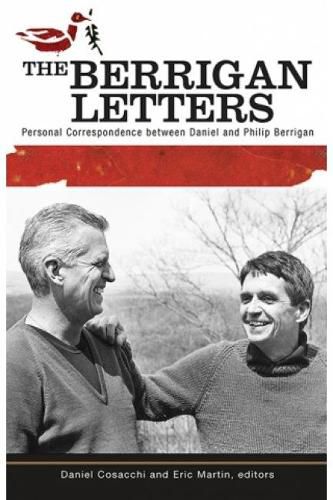 THE BERRIGAN LETTERS
Personal Correspondence between Daniel and Philip Berrigan

Daniel Cosacchi and Eric Martin, editors